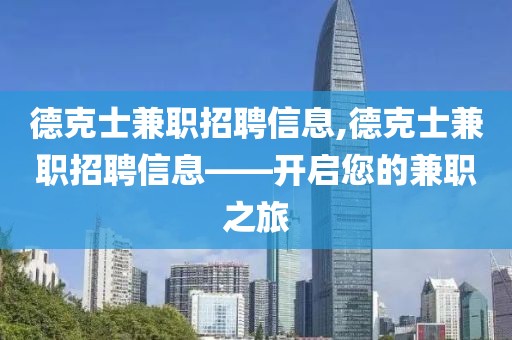 德克士兼职招聘信息,德克士兼职招聘信息——开启您的兼职之旅